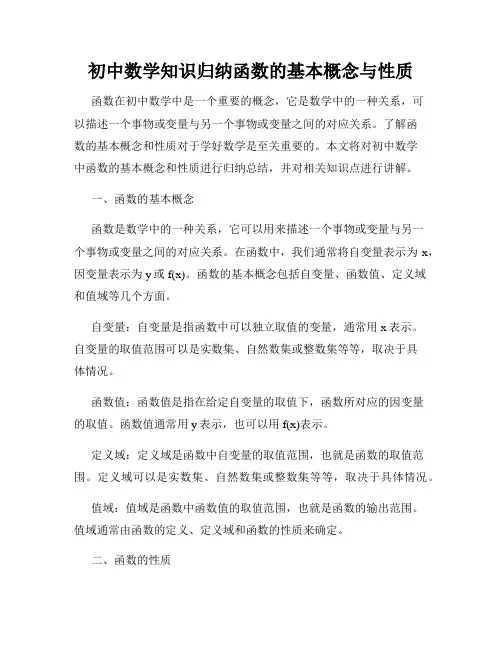 初中数学知识归纳函数的基本概念与性质

函数在初中数学中是一个重要的概念，它是数学中的一种关系，可以描述一个事物或变量与另一个事物或变量之间的对应关系。了解函数的基本概念和性质对于学好数学是至关重要的。本文将对初中数学中函数的基本概念和性质进行归纳总结，并对相关知识点进行讲解。

一、函数的基本概念

函数是数学中的一种关系，它可以用来描述一个事物或变量与另一个事物或变量之间的对应关系。在函数中，我们通常将自变量表示为 x，因变量表示为 y 或 f(x)。函数的基本概念包括自变量、函数值、定义域和值域等几个方面。

自变量：自变量是指函数中可以独立取值的变量，通常用 x 表示。自变量的取值范围可以是实数集、自然数集或整数集等等，取决于具体情况。

函数值：函数值是指在给定自变量的取值下，函数所对应的因变量的取值。函数值通常用 y 表示，也可以用 f(x)表示。

定义域：定义域是函数中自变量的取值范围，也就是函数的取值范围。定义域可以是实数集、自然数集或整数集等等，取决于具体情况。

值域：值域是函数中函数值的取值范围，也就是函数的输出范围。值域通常由函数的定义、定义域和函数的性质来确定。

二、函数的性质